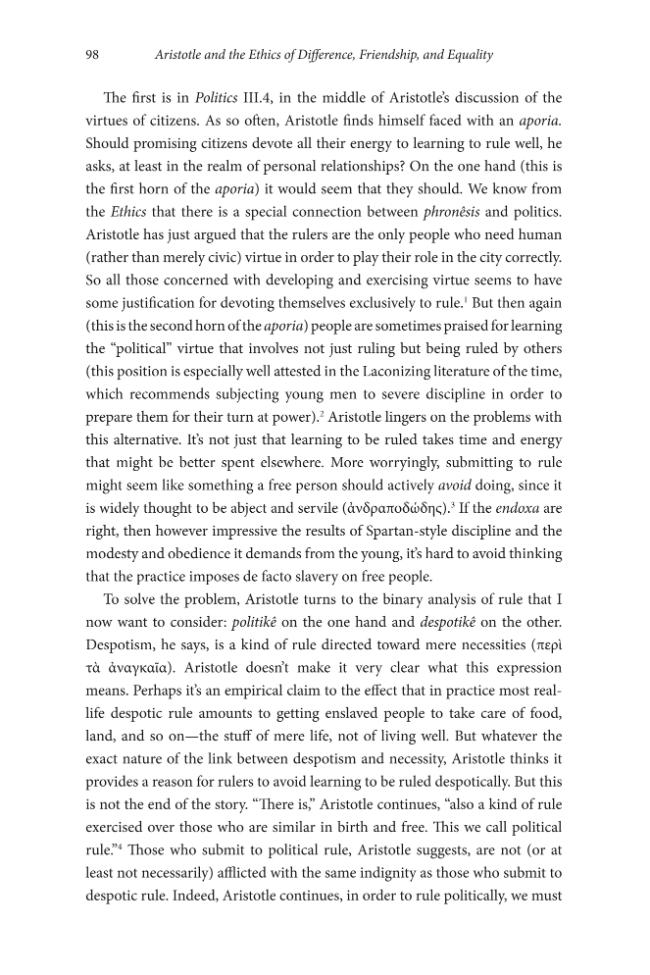 98 Aristotle and the Ethics of Difference, Friendship, and Equality

The first is in Politics III.4, in the middle of Aristotle's discussion of the virtues of citizens. As so often, Aristotle finds himself faced with an aporia. Should promising citizens devote all their energy to learning to rule well, he asks, at least in the realm of personal relationships? On the one hand (this is the first horn of the aporia) it would seem that they should. We know from the Ethics that there is a special connection between phronêsis and politics. Aristotle has just argued that the rulers are the only people who need human (rather than merely civic) virtue in order to play their role in the city correctly. So all those concerned with developing and exercising virtue seems to have some justification for devoting themselves exclusively to rule.$^{1}$ But then again (this is the second horn of the aporia) people are sometimes praised for learning the "political" virtue that involves not just ruling but being ruled by others (this position is especially well attested in the Laconizing literature of the time, which recommends subjecting young men to severe discipline in order to prepare them for their turn at power).$^{2}$ Aristotle lingers on the problems with this alternative. It's not just that learning to be ruled takes time and energy that might be better spent elsewhere. More worryingly, submitting to rule might seem like something a free person should actively avoid doing, since it is widely thought to be abject and servile (ἀνδραποδώδης).$^{3}$ If the endoxa are right, then however impressive the results of Spartan-style discipline and the modesty and obedience it demands from the young, it's hard to avoid thinking that the practice imposes de facto slavery on free people.

To solve the problem, Aristotle turns to the binary analysis of rule that I now want to consider: politikê on the one hand and despotikê on the other. Despotism, he says, is a kind of rule directed toward mere necessities (περὶ τὰ ἀναγκαῖα). Aristotle doesn't make it very clear what this expression means. Perhaps it's an empirical claim to the effect that in practice most real-life despotic rule amounts to getting enslaved people to take care of food, land, and so on—the stuff of mere life, not of living well. But whatever the exact nature of the link between despotism and necessity, Aristotle thinks it provides a reason for rulers to avoid learning to be ruled despotically. But this is not the end of the story. "There is," Aristotle continues, "also a kind of rule exercised over those who are similar in birth and free. This we call political rule."$^{4}$ Those who submit to political rule, Aristotle suggests, are not (or at least not necessarily) afflicted with the same indignity as those who submit to despotic rule. Indeed, Aristotle continues, in order to rule politically, we must